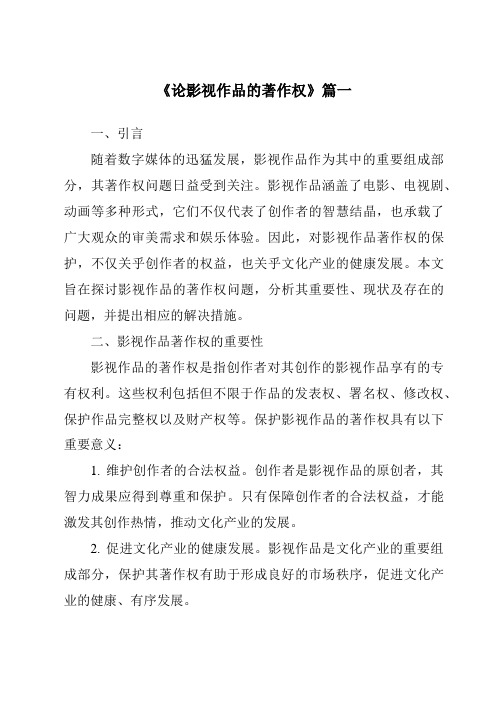 《论影视作品的著作权》篇一

一、引言

随着数字媒体的迅猛发展，影视作品作为其中的重要组成部分，其著作权问题日益受到关注。影视作品涵盖了电影、电视剧、动画等多种形式，它们不仅代表了创作者的智慧结晶，也承载了广大观众的审美需求和娱乐体验。因此，对影视作品著作权的保护，不仅关乎创作者的权益，也关乎文化产业的健康发展。本文旨在探讨影视作品的著作权问题，分析其重要性、现状及存在的问题，并提出相应的解决措施。

二、影视作品著作权的重要性

影视作品的著作权是指创作者对其创作的影视作品享有的专有权利。这些权利包括但不限于作品的发表权、署名权、修改权、保护作品完整权以及财产权等。保护影视作品的著作权具有以下重要意义：

1. 维护创作者的合法权益。创作者是影视作品的原创者，其智力成果应得到尊重和保护。只有保障创作者的合法权益，才能激发其创作热情，推动文化产业的发展。

2. 促进文化产业的健康发展。影视作品是文化产业的重要组成部分，保护其著作权有助于形成良好的市场秩序，促进文化产业的健康、有序发展。